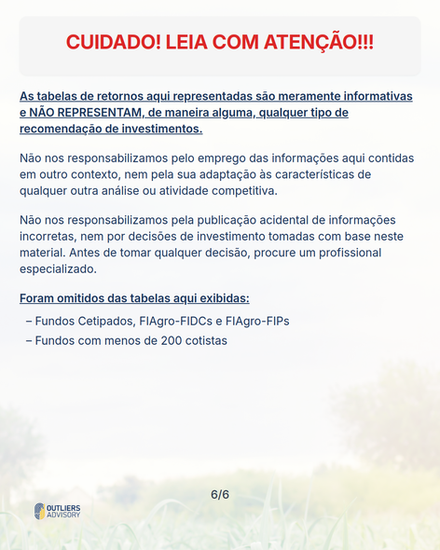 CUIDADO! LEIA COM ATENÇÃO!!!

As tabelas de retornos aqui representadas são meramente informativas e NÃO REPRESENTAM, de maneira alguma, qualquer tipo de recomendação de investimentos.

Não nos responsabilizamos pelo emprego das informações aqui contidas em outro contexto, nem pela sua adaptação às características de qualquer outra análise ou atividade competitiva.

Não nos responsabilizamos pela publicação acidental de informações incorretas, nem por decisões de investimento tomadas com base neste material. Antes de tomar qualquer decisão, procure um profissional especializado.

Foram omitidos das tabelas aqui exibidas:

– Fundos Cetipados, FIAgro-FIDCs e FIAgro-FIPs
– Fundos com menos de 200 cotistas

6/6

OUTLIERS ADVISORY